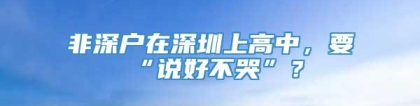 非深户在深圳上高中，要“说好不哭”？